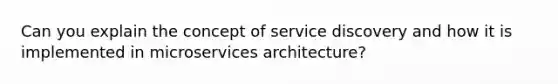 Can you explain the concept of service discovery and how it is implemented in microservices architecture?